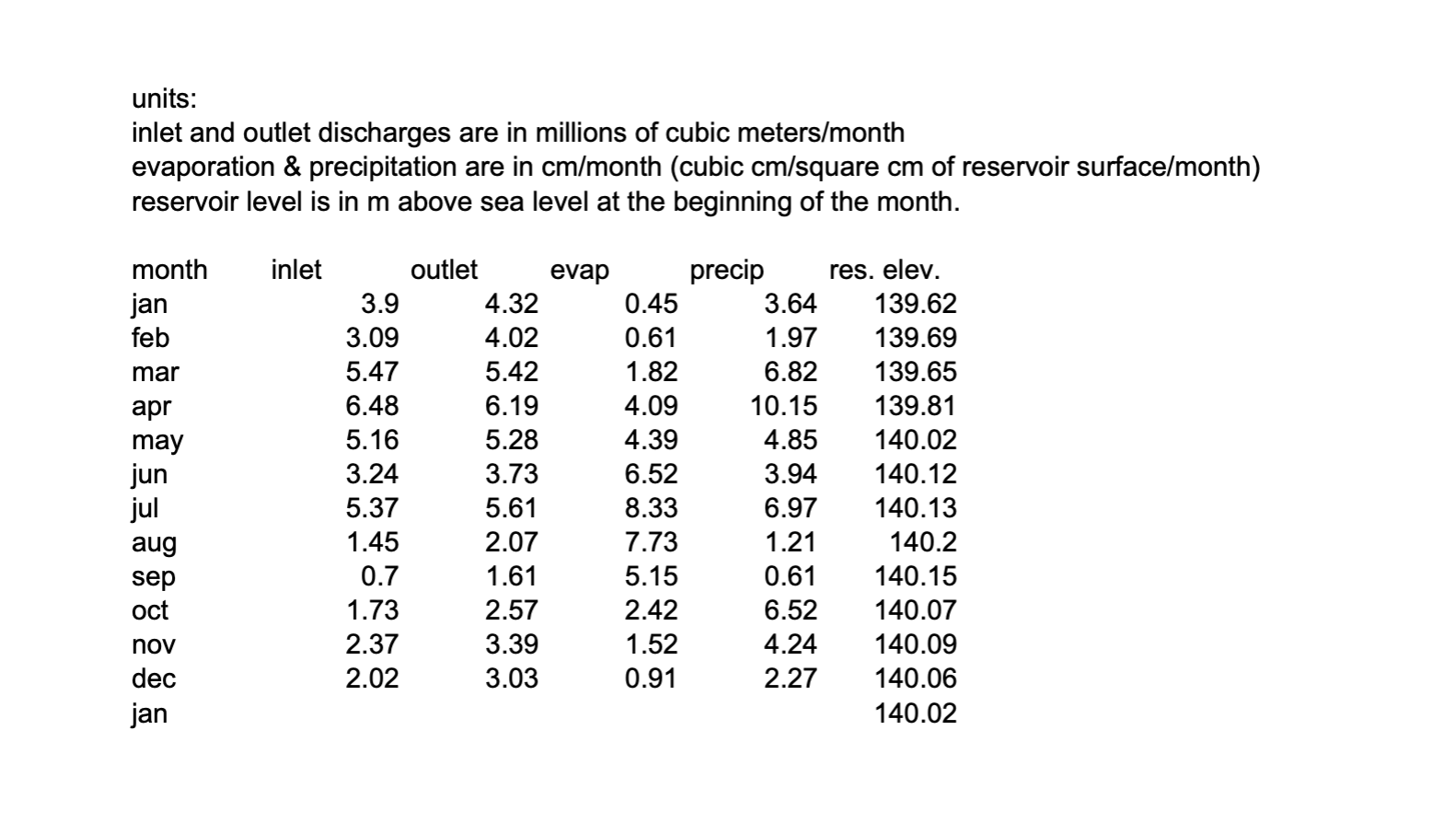 units:
inlet and outlet discharges are in millions of cubic meters/month
evaporation & precipitation are in cm/month (cubic cm/square cm of reservoir surface/month)
reservoir level is in m above sea level at the beginning of the month.

| month | inlet | outlet | evap | precip | res. elev. |
|---|---|---|---|---|---|
| jan | 3.9 | 4.32 | 0.45 | 3.64 | 139.62 |
| feb | 3.09 | 4.02 | 0.61 | 1.97 | 139.69 |
| mar | 5.47 | 5.42 | 1.82 | 6.82 | 139.65 |
| apr | 6.48 | 6.19 | 4.09 | 10.15 | 139.81 |
| may | 5.16 | 5.28 | 4.39 | 4.85 | 140.02 |
| jun | 3.24 | 3.73 | 6.52 | 3.94 | 140.12 |
| jul | 5.37 | 5.61 | 8.33 | 6.97 | 140.13 |
| aug | 1.45 | 2.07 | 7.73 | 1.21 | 140.2 |
| sep | 0.7 | 1.61 | 5.15 | 0.61 | 140.15 |
| oct | 1.73 | 2.57 | 2.42 | 6.52 | 140.07 |
| nov | 2.37 | 3.39 | 1.52 | 4.24 | 140.09 |
| dec | 2.02 | 3.03 | 0.91 | 2.27 | 140.06 |
| jan | | | | | 140.02 |